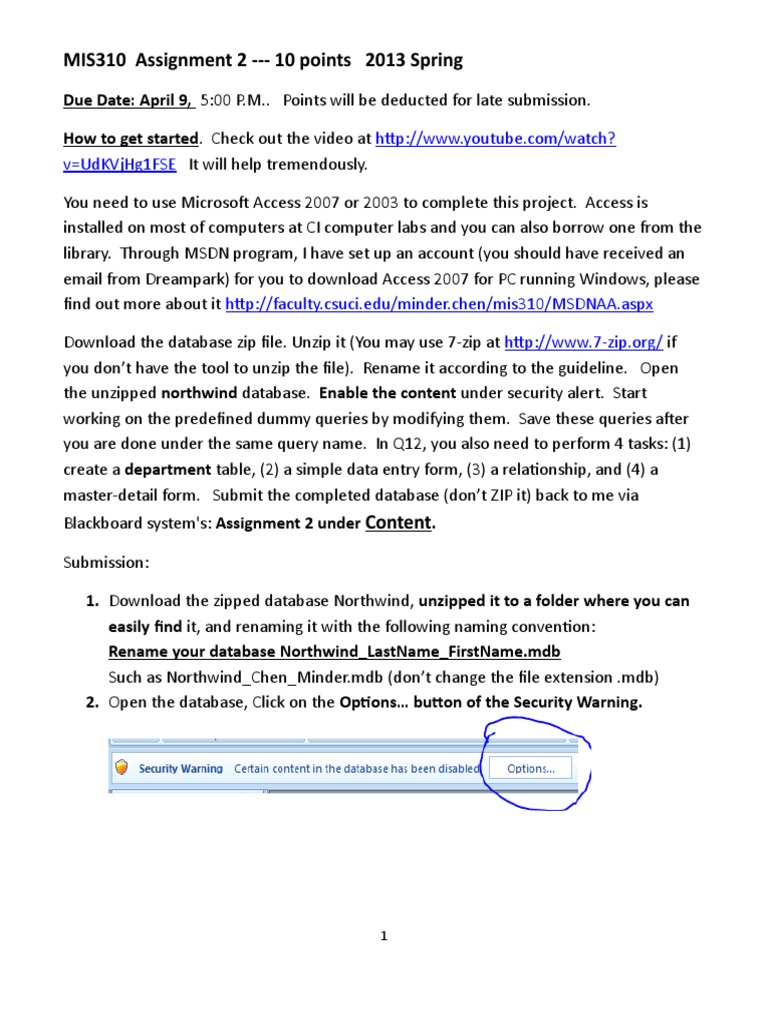 MIS310 Assignment 2 --- 10 points 2013 Spring

Due Date: April 9, 5:00 P.M.. Points will be deducted for late submission.

How to get started. Check out the video at http://www.youtube.com/watch?v=UdKVjHg1FSE It will help tremendously.

You need to use Microsoft Access 2007 or 2003 to complete this project. Access is installed on most of computers at CI computer labs and you can also borrow one from the library. Through MSDN program, I have set up an account (you should have received an email from Dreampark) for you to download Access 2007 for PC running Windows, please find out more about it http://faculty.csuci.edu/minder.chen/mis310/MSDNAA.aspx

Download the database zip file. Unzip it (You may use 7-zip at http://www.7-zip.org/ if you don't have the tool to unzip the file). Rename it according to the guideline. Open the unzipped northwind database. Enable the content under security alert. Start working on the predefined dummy queries by modifying them. Save these queries after you are done under the same query name. In Q12, you also need to perform 4 tasks: (1) create a department table, (2) a simple data entry form, (3) a relationship, and (4) a master-detail form. Submit the completed database (don't ZIP it) back to me via Blackboard system's: Assignment 2 under Content.

Submission:

1. Download the zipped database Northwind, unzipped it to a folder where you can easily find it, and renaming it with the following naming convention:
Rename your database Northwind_LastName_FirstName.mdb
Such as Northwind_Chen_Minder.mdb (don't change the file extension .mdb)
2. Open the database, Click on the Options... button of the Security Warning.

Security Warning Certain content in the database has been disabled Options...

1